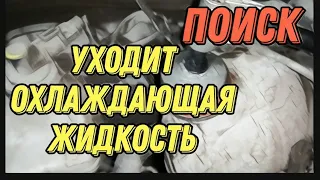 ПОИСК

УХОДИТ ОХЛАЖДАЮЩАЯ ЖИДКОСТЬ